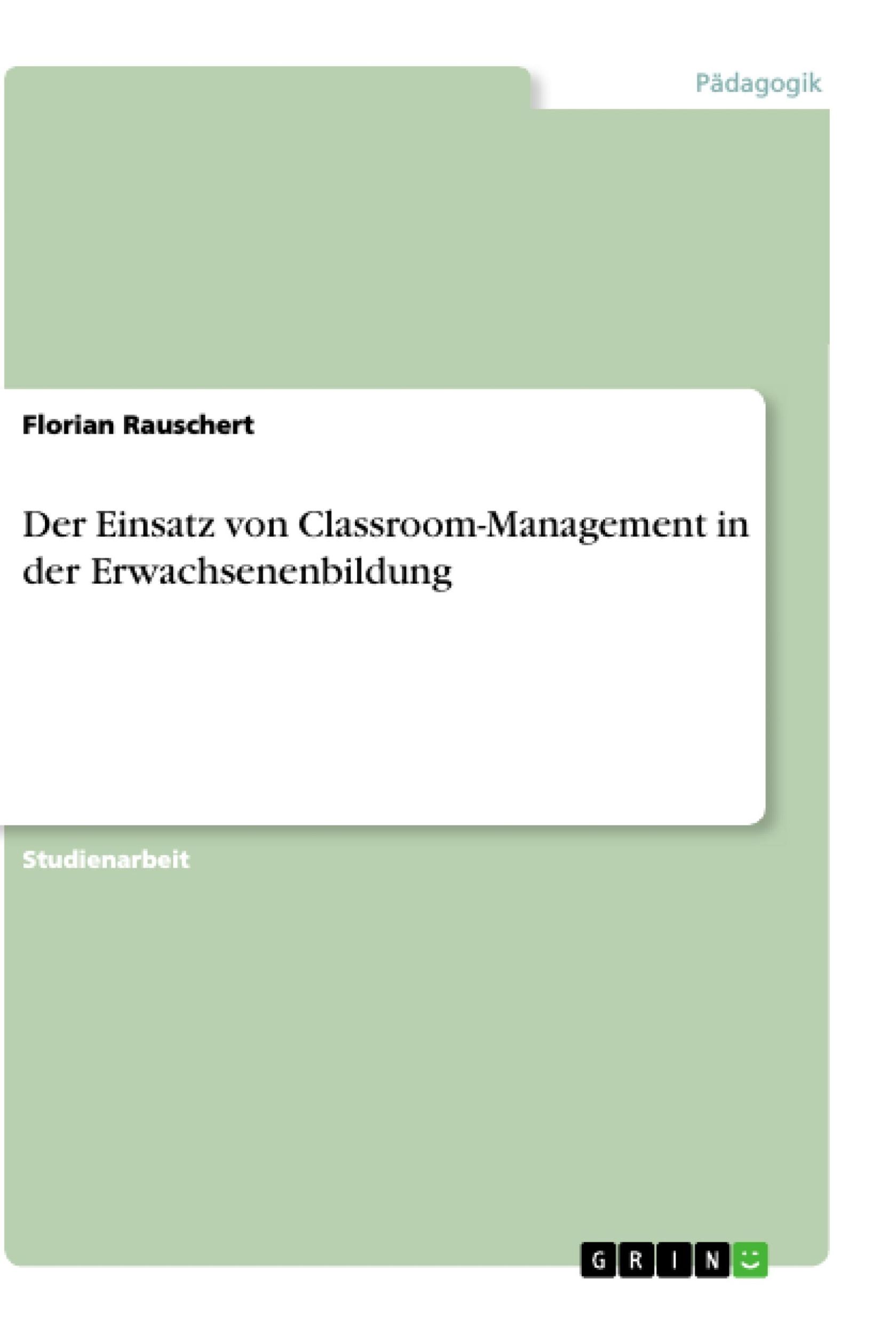 Pädagogik

Florian Rauschert

Der Einsatz von Classroom-Management in der Erwachsenenbildung

Studienarbeit

GRIN